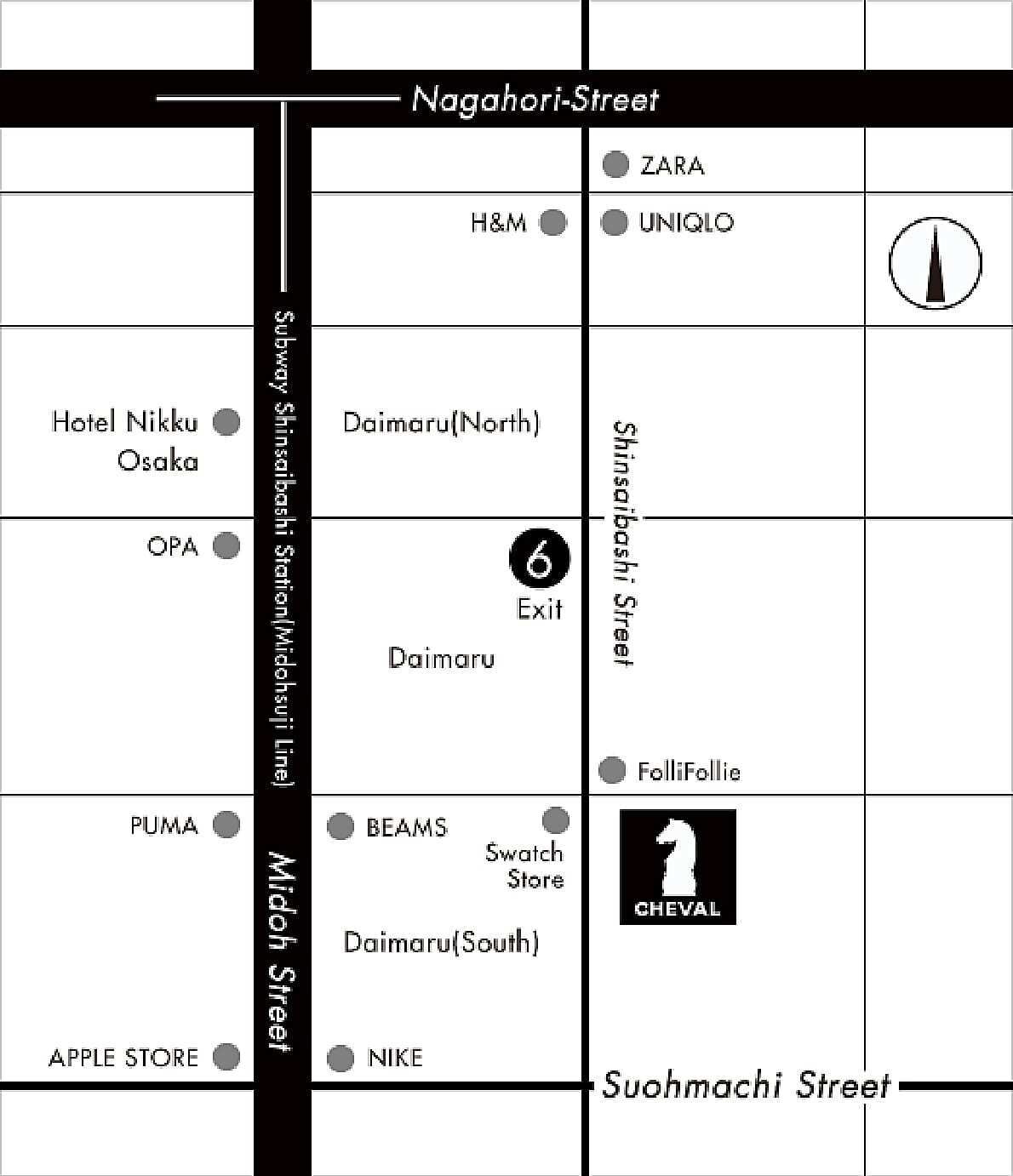 Nagahori-Street

ZARA

H&M

UNIQLO

Subway Shinsaibashi Station(Midohsuji Line)

Hotel Nikku Osaka

Daimaru(North)

Shinsaibashi Street

OPA

6

Exit

Daimaru

FolliFollie

PUMA

BEAMS

Swatch Store

CHEVAL

Midoh Street

Daimaru(South)

APPLE STORE

NIKE

Suohmachi Street